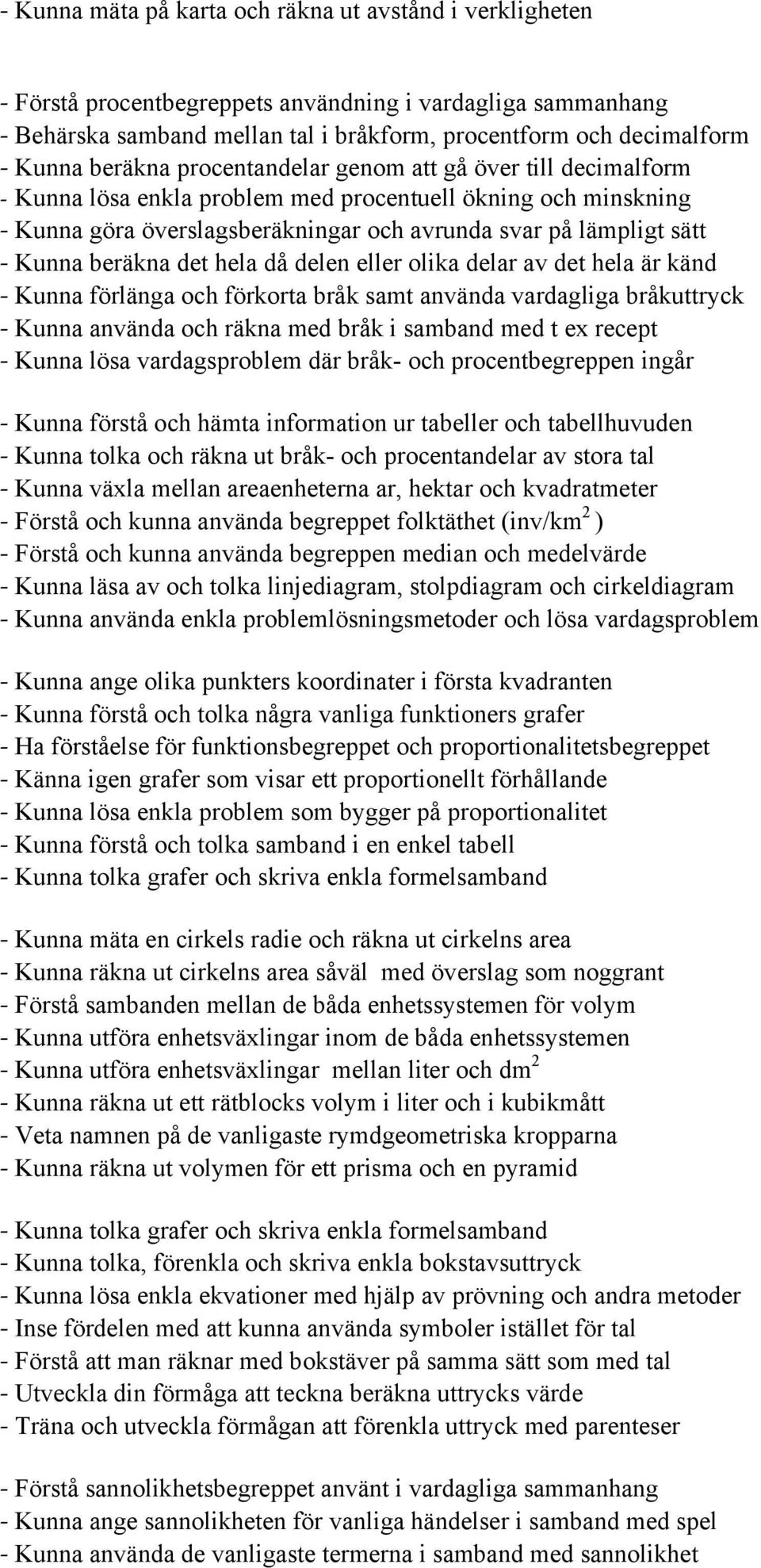 - Kunna mäta på karta och räkna ut avstånd i verkligheten

- Förstå procentbegreppets användning i vardagliga sammanhang
- Behärska samband mellan tal i bråkform, procentform och decimalform
- Kunna beräkna procentandelar genom att gå över till decimalform
- Kunna lösa enkla problem med procentuell ökning och minskning
- Kunna göra överslagsberäkningar och avrunda svar på lämpligt sätt
- Kunna beräkna det hela då delen eller olika delar av det hela är känd
- Kunna förlänga och förkorta bråk samt använda vardagliga bråkuttryck
- Kunna använda och räkna med bråk i samband med t ex recept
- Kunna lösa vardagsproblem där bråk- och procentbegreppen ingår

- Kunna förstå och hämta information ur tabeller och tabellhuvuden
- Kunna tolka och räkna ut bråk- och procentandelar av stora tal
- Kunna växla mellan areaenheterna ar, hektar och kvadratmeter
- Förstå och kunna använda begreppet folktäthet (inv/km$^2$ )
- Förstå och kunna använda begreppen median och medelvärde
- Kunna läsa av och tolka linjediagram, stolpdiagram och cirkeldiagram
- Kunna använda enkla problemlösningsmetoder och lösa vardagsproblem

- Kunna ange olika punkters koordinater i första kvadranten
- Kunna förstå och tolka några vanliga funktioners grafer
- Ha förståelse för funktionsbegreppet och proportionalitetsbegreppet
- Känna igen grafer som visar ett proportionellt förhållande
- Kunna lösa enkla problem som bygger på proportionalitet
- Kunna förstå och tolka samband i en enkel tabell
- Kunna tolka grafer och skriva enkla formelsamband

- Kunna mäta en cirkels radie och räkna ut cirkelns area
- Kunna räkna ut cirkelns area såväl med överslag som noggrant
- Förstå sambanden mellan de båda enhetssystemen för volym
- Kunna utföra enhetsväxlingar inom de båda enhetssystemen
- Kunna utföra enhetsväxlingar mellan liter och dm$^2$
- Kunna räkna ut ett rätblocks volym i liter och i kubikmått
- Veta namnen på de vanligaste rymdgeometriska kropparna
- Kunna räkna ut volymen för ett prisma och en pyramid

- Kunna tolka grafer och skriva enkla formelsamband
- Kunna tolka, förenkla och skriva enkla bokstavsuttryck
- Kunna lösa enkla ekvationer med hjälp av prövning och andra metoder
- Inse fördelen med att kunna använda symboler istället för tal
- Förstå att man räknar med bokstäver på samma sätt som med tal
- Utveckla din förmåga att teckna beräkna uttrycks värde
- Träna och utveckla förmågan att förenkla uttryck med parenteser

- Förstå sannolikhetsbegreppet använt i vardagliga sammanhang
- Kunna ange sannolikheten för vanliga händelser i samband med spel
- Kunna använda de vanligaste termerna i samband med sannolikhet